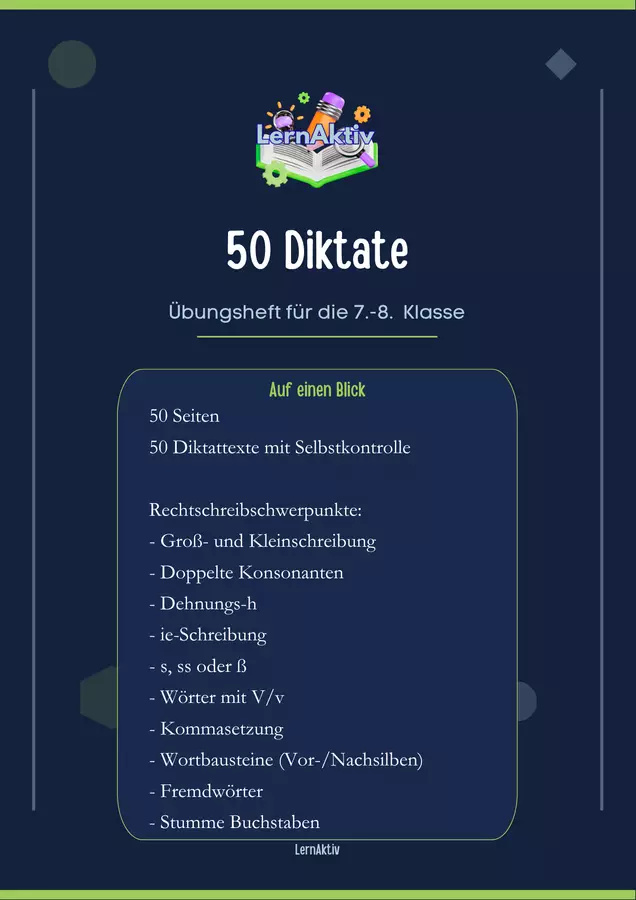 LernAktiv

50 Diktate

Übungsheft für die 7.-8. Klasse

Auf einen Blick

50 Seiten

50 Diktattexte mit Selbstkontrolle

Rechtschreibschwerpunkte:

- Groß- und Kleinschreibung
- Doppelte Konsonanten
- Dehnungs-h
- ie-Schreibung
- s, ss oder ß
- Wörter mit V/v
- Kommasetzung
- Wortbausteine (Vor-/Nachsilben)
- Fremdwörter
- Stumme Buchstaben

LernAktiv